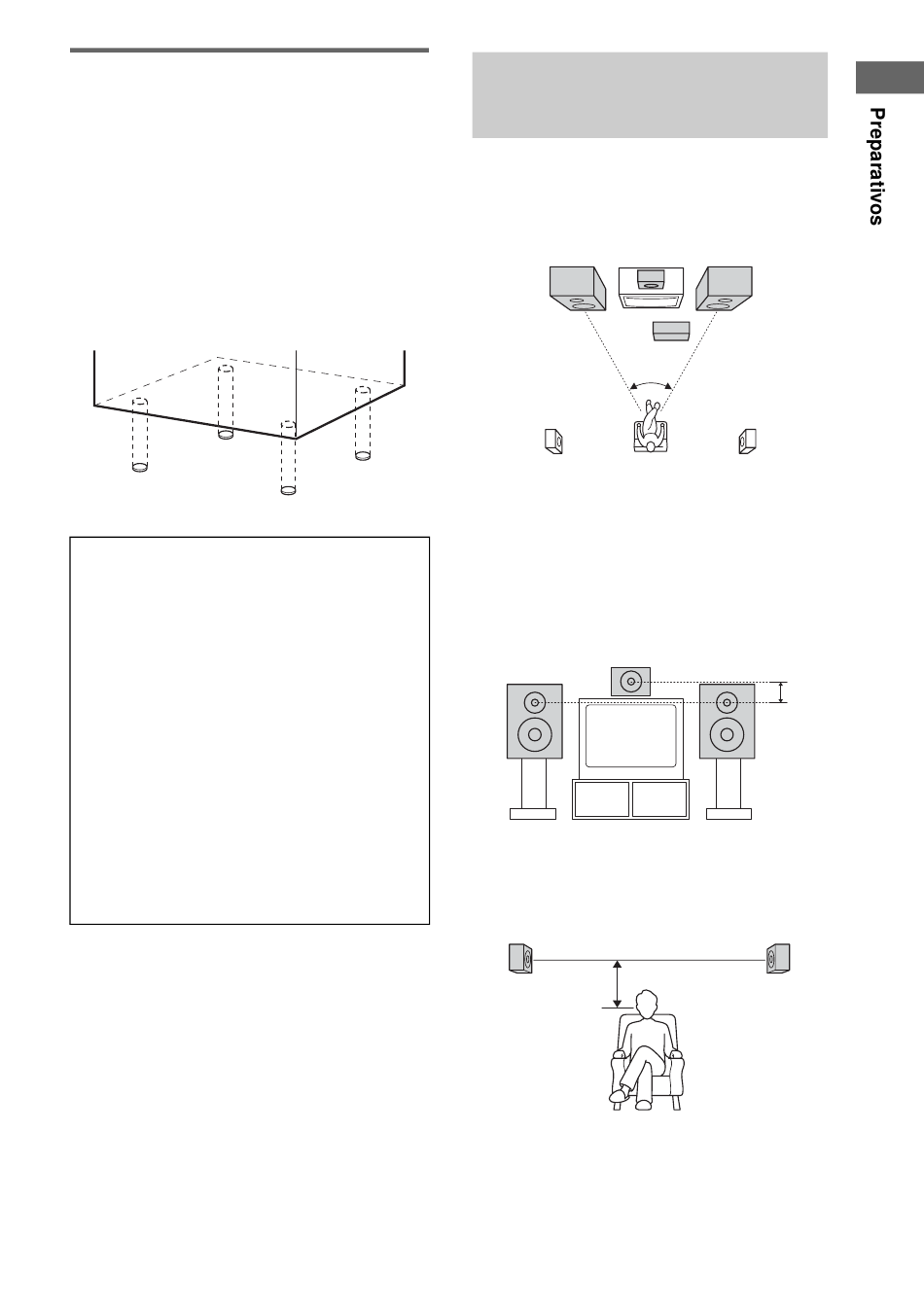 Preparativos